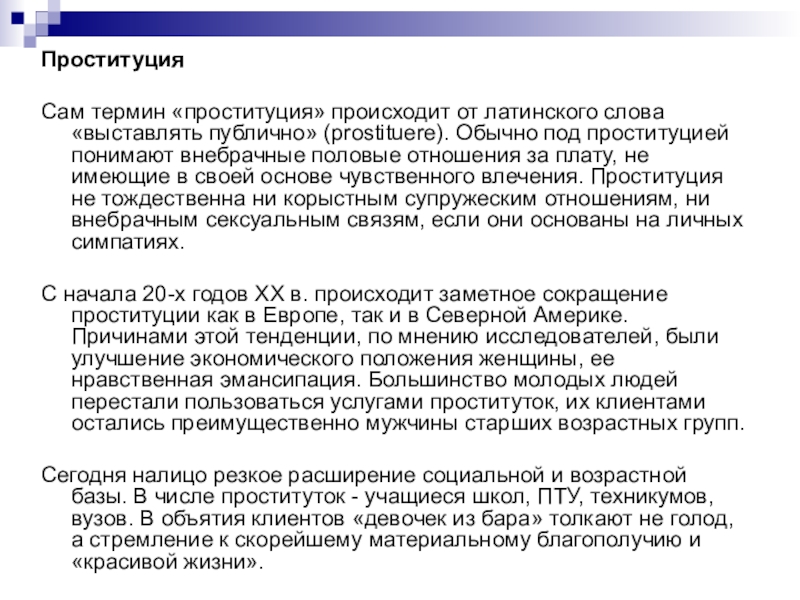 Проституция

Сам термин «проституция» происходит от латинского слова «выставлять публично» (prostituere). Обычно под проституцией понимают внебрачные половые отношения за плату, не имеющие в своей основе чувственного влечения. Проституция не тождественна ни корыстным супружеским отношениям, ни внебрачным сексуальным связям, если они основаны на личных симпатиях.

С начала 20-х годов XX в. происходит заметное сокращение проституции как в Европе, так и в Северной Америке. Причинами этой тенденции, по мнению исследователей, были улучшение экономического положения женщины, ее нравственная эмансипация. Большинство молодых людей перестали пользоваться услугами проституток, их клиентами остались преимущественно мужчины старших возрастных групп.

Сегодня налицо резкое расширение социальной и возрастной базы. В числе проституток - учащиеся школ, ПТУ, техникумов, вузов. В объятия клиентов «девочек из бара» толкают не голод, а стремление к скорейшему материальному благополучию и «красивой жизни».